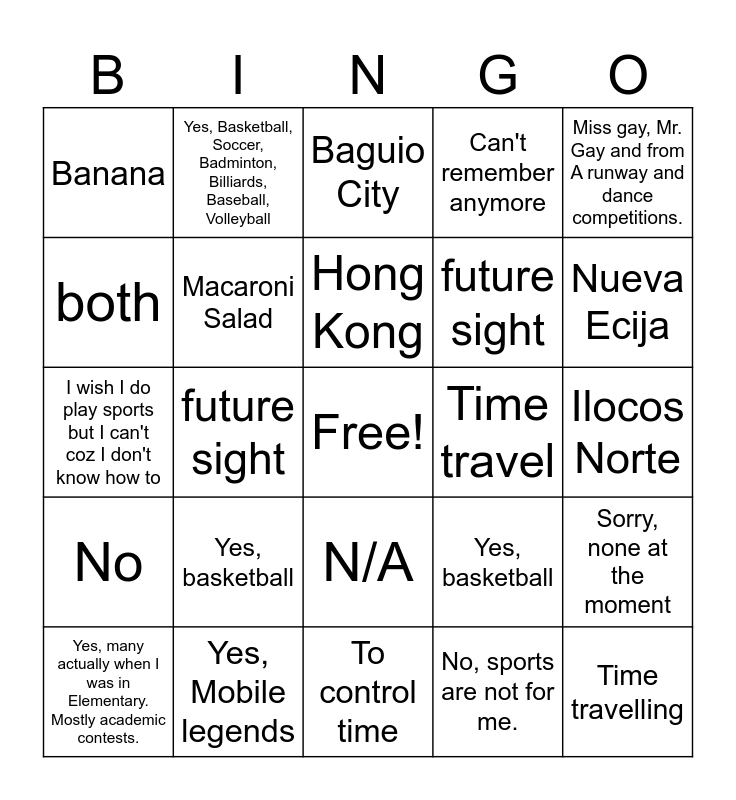 | B | I | N | G | O |
|---|---|---|---|---|
| Banana | Yes, Basketball, Soccer, Badminton, Billiards, Baseball, Volleyball | Baguio City | Can't remember anymore | Miss gay, Mr. Gay and from A runway and dance competitions. |
| both | Macaroni Salad | Hong Kong | future sight | Nueva Ecija |
| I wish I do play sports but I can't coz I don't know how to | future sight | Free! | Time travel | Ilocos Norte |
| No | Yes, basketball | N/A | Yes, basketball | Sorry, none at the moment |
| Yes, many actually when I was in Elementary. Mostly academic contests. | Yes, Mobile legends | To control time | No, sports are not for me. | Time travelling |